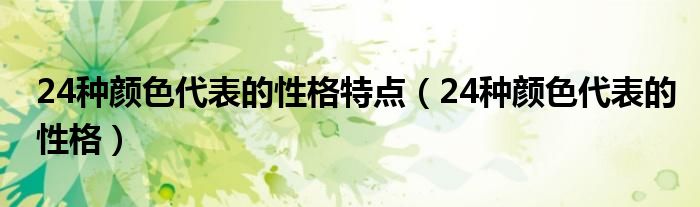 24种颜色代表的性格特点（24种颜色代表的性格）